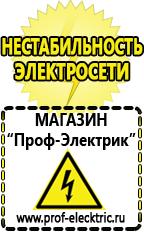 НЕСТАБИЛЬНОСТЬ ЭЛЕКТРОСЕТИ

МАГАЗИН
“Проф-Электрик”

www.prof-electric.ru